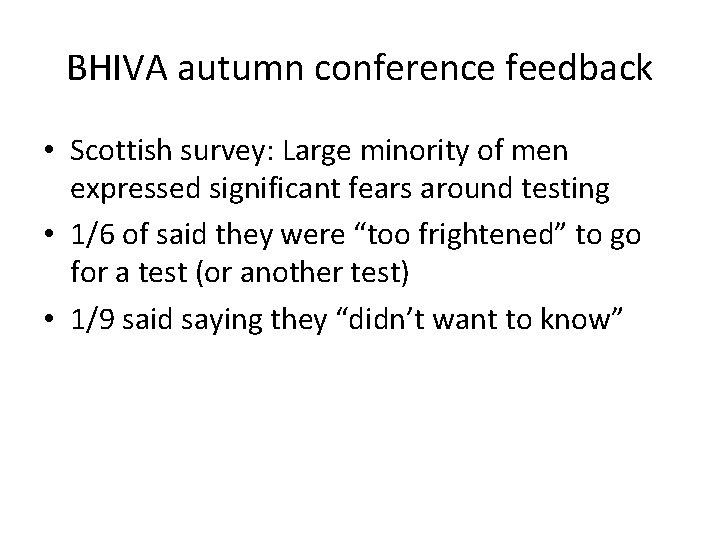 BHIVA autumn conference feedback

• Scottish survey: Large minority of men expressed significant fears around testing
• 1/6 of said they were “too frightened” to go for a test (or another test)
• 1/9 said saying they “didn’t want to know”